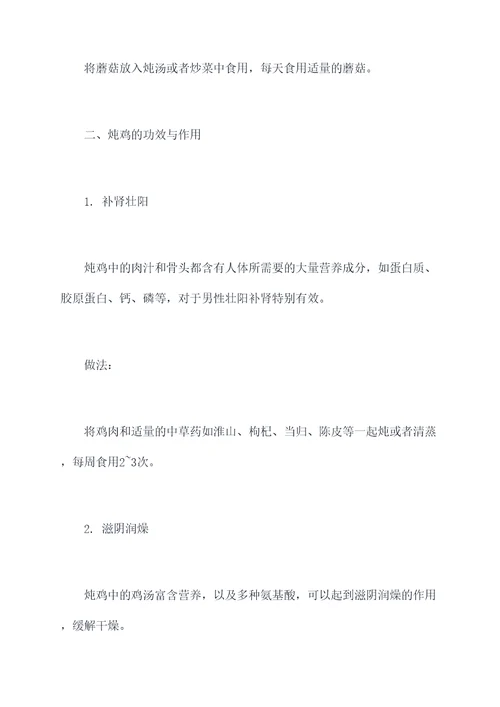 将蘑菇放入炖汤或者炒菜中食用，每天食用适量的蘑菇。

二、炖鸡的功效与作用

1. 补肾壮阳

炖鸡中的肉汁和骨头都含有人体所需要的大量营养成分，如蛋白质、胶原蛋白、钙、磷等，对于男性壮阳补肾特别有效。

做法：

将鸡肉和适量的中草药如淮山、枸杞、当归、陈皮等一起炖或者清蒸，每周食用2~3次。

2. 滋阴润燥

炖鸡中的鸡汤富含营养，以及多种氨基酸，可以起到滋阴润燥的作用，缓解干燥。